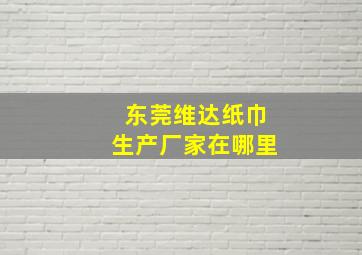 东莞维达纸巾
生产厂家在哪里